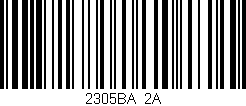 2305BA 2A